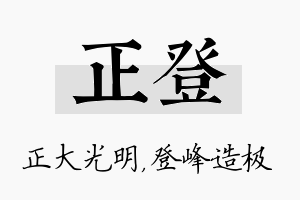 正登

正大光明,登峰造极